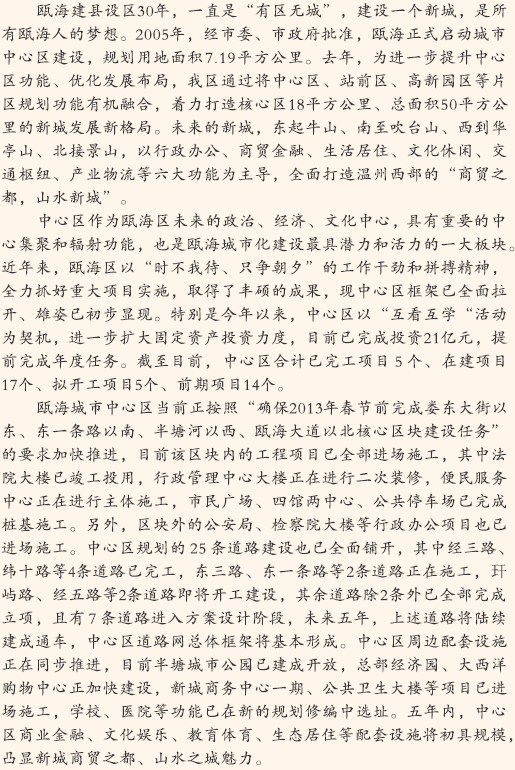 瓯海建县设区30年，一直是“有区无城”，建设一个新城，是所有瓯海人的梦想。2005年，经市委、市政府批准，瓯海正式启动城市中心区建设，规划用地面积7.19平方公里。去年，为进一步提升中心区功能、优化发展布局，我区通过将中心区、站前区、高新园区等片区规划功能有机融合，着力打造核心区18平方公里、总面积50平方公里的新城发展新格局。未来的新城，东起牛山、南至吹台山、西到华亭山、北接景山，以行政办公、商贸金融、生活居住、文化休闲、交通枢纽、产业物流等六大功能为主导，全面打造温州西部的“商贸之都，山水新城”。

中心区作为瓯海区未来的政治、经济、文化中心，具有重要的中心集聚和辐射功能，也是瓯海城市化建设最具潜力和活力的一大板块。近年来，瓯海区以“时不我待、只争朝夕”的工作干劲和拼搏精神，全力抓好重大项目实施，取得了丰硕的成果，现中心区框架已全面拉开、雄姿已初步显现。特别是今年以来，中心区以“互看互学“活动为契机，进一步扩大固定资产投资力度，目前已完成投资21亿元，提前完成年度任务。截至目前，中心区合计已完工项目5个、在建项目17个、拟开工项目5个、前期项目14个。

瓯海城市中心区当前正按照“确保2013年春节前完成娄东大街以东、东一条路以南、半塘河以西、瓯海大道以北核心区块建设任务”的要求加快推进，目前该区块内的工程项目已全部进场施工，其中法院大楼已竣工投用，行政管理中心大楼正在进行二次装修，便民服务中心正在进行主体施工，市民广场、四馆两中心、公共停车场已完成桩基施工。另外，区块外的公安局、检察院大楼等行政办公项目也已进场施工。中心区规划的25条道路建设也已全面铺开，其中经三路、纬十路等4条道路已完工，东三路、东一条路等2条道路正在施工，玕屿路、经五路等2条道路即将开工建设，其余道路除2条外已全部完成立项，且有7条道路进入方案设计阶段，未来五年，上述道路将陆续建成通车，中心区道路网总体框架将基本形成。中心区周边配套设施正在同步推进，目前半塘城市公园已建成开放，总部经济园、大西洋购物中心正加快建设，新城商务中心一期、公共卫生大楼等项目已进场施工，学校、医院等功能已在新的规划修编中选址。五年内，中心区商业金融、文化娱乐、教育体育、生态居住等配套设施将初具规模，凸显新城商贸之都、山水之城魅力。